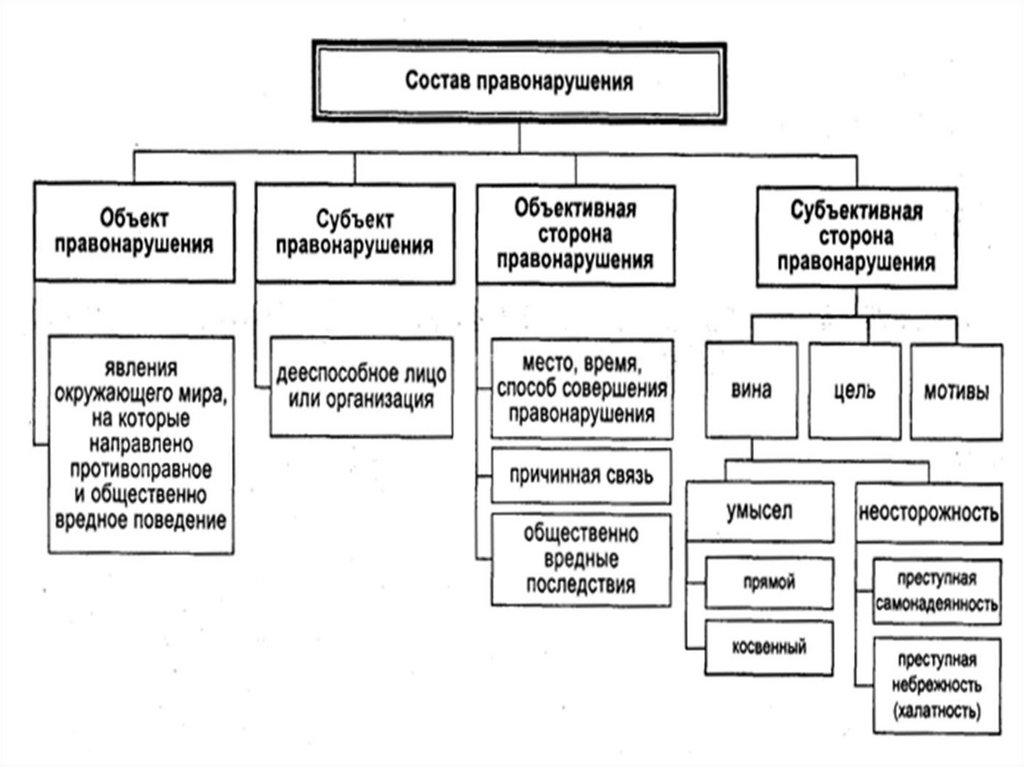 Состав правонарушения

Объект правонарушения

явления окружающего мира, на которые направлено противоправное и общественно вредное поведение

Субъект правонарушения

дееспособное лицо или организация

Объективная сторона правонарушения

место, время, способ совершения правонарушения

причинная связь

общественно вредные последствия

Субъективная сторона правонарушения

вина

цель

мотивы

умысел

прямой

косвенный

неосторожность

преступная самонадеянность

преступная небрежность (халатность)